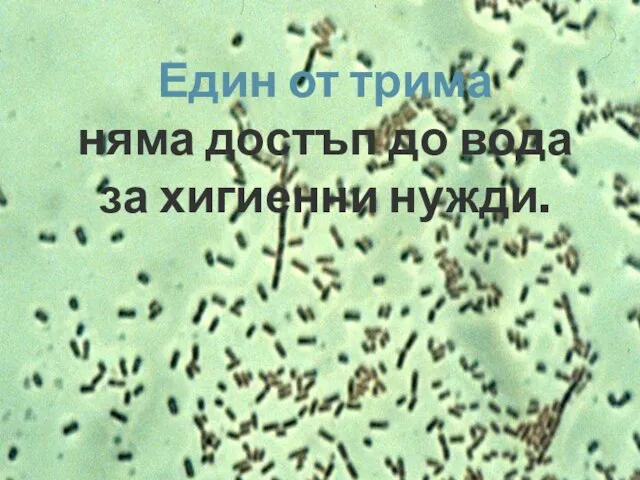 Един от трима
няма достъп до вода
за хигиенни нужди.